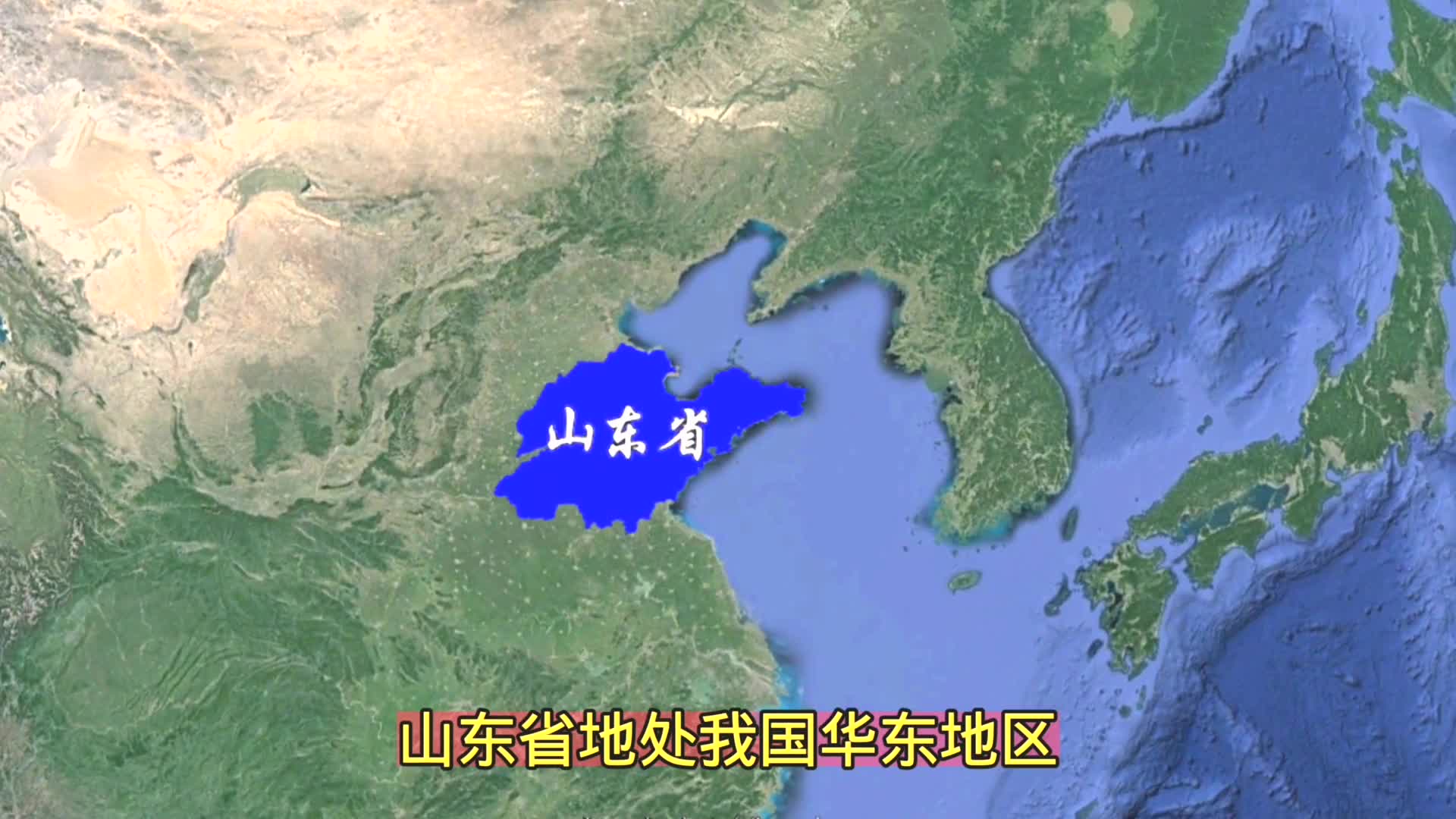 山东省

山东省地处我国华东地区